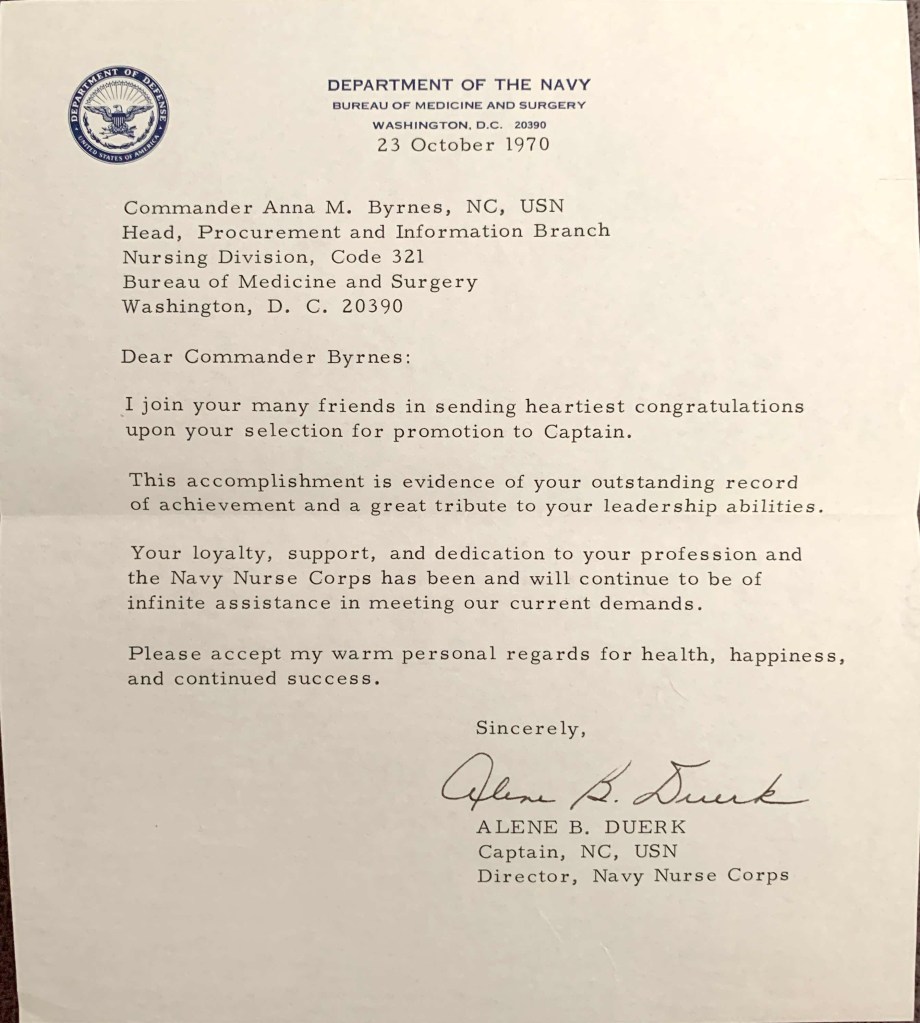 DEPARTMENT OF DEFENSE
UNITED STATES OF AMERICA

DEPARTMENT OF THE NAVY
BUREAU OF MEDICINE AND SURGERY
WASHINGTON, D.C. 20390
23 October 1970

Commander Anna M. Byrnes, NC, USN
Head, Procurement and Information Branch
Nursing Division, Code 321
Bureau of Medicine and Surgery
Washington, D. C. 20390

Dear Commander Byrnes:

I join your many friends in sending heartiest congratulations upon your selection for promotion to Captain.

This accomplishment is evidence of your outstanding record of achievement and a great tribute to your leadership abilities.

Your loyalty, support, and dedication to your profession and the Navy Nurse Corps has been and will continue to be of infinite assistance in meeting our current demands.

Please accept my warm personal regards for health, happiness, and continued success.

Sincerely,

Alene B. Duerk

ALENE B. DUERK
Captain, NC, USN
Director, Navy Nurse Corps